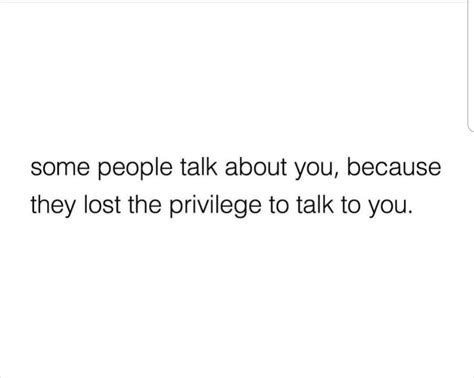 some people talk about you, because they lost the privilege to talk to you.